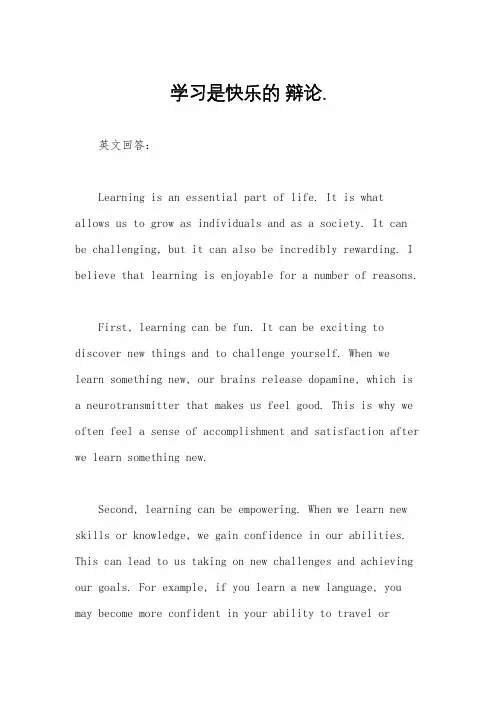 学习是快乐的 辩论.

英文回答:

Learning is an essential part of life. It is what allows us to grow as individuals and as a society. It can be challenging, but it can also be incredibly rewarding. I believe that learning is enjoyable for a number of reasons.

First, learning can be fun. It can be exciting to discover new things and to challenge yourself. When we learn something new, our brains release dopamine, which is a neurotransmitter that makes us feel good. This is why we often feel a sense of accomplishment and satisfaction after we learn something new.

Second, learning can be empowering. When we learn new skills or knowledge, we gain confidence in our abilities. This can lead to us taking on new challenges and achieving our goals. For example, if you learn a new language, you may become more confident in your ability to travel or